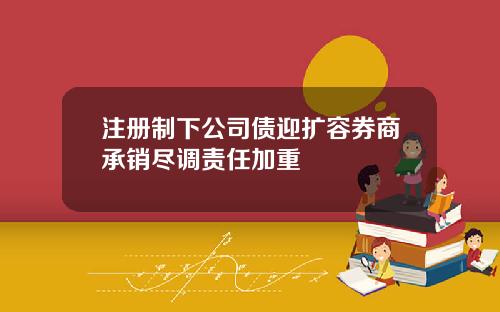 注册制下公司债迎扩容券商承销尽调责任加重